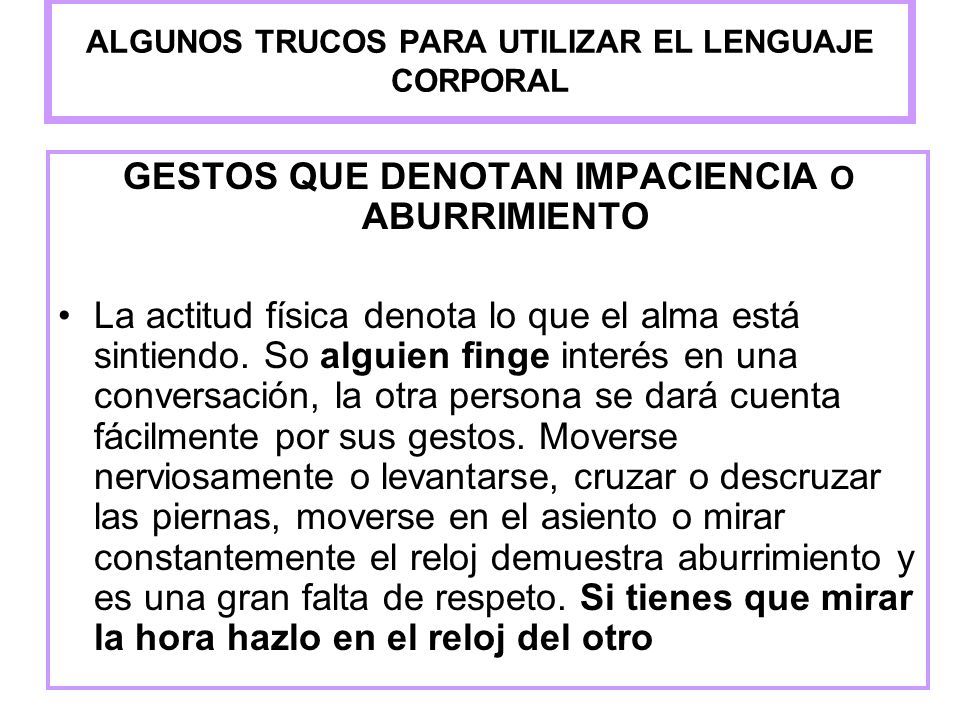 ALGUNOS TRUCOS PARA UTILIZAR EL LENGUAJE CORPORAL

GESTOS QUE DENOTAN IMPACIENCIA O ABURRIMIENTO

• La actitud física denota lo que el alma está sintiendo. So alguien finge interés en una conversación, la otra persona se dará cuenta fácilmente por sus gestos. Moverse nerviosamente o levantarse, cruzar o descruzar las piernas, moverse en el asiento o mirar constantemente el reloj demuestra aburrimiento y es una gran falta de respeto. Si tienes que mirar la hora hazlo en el reloj del otro